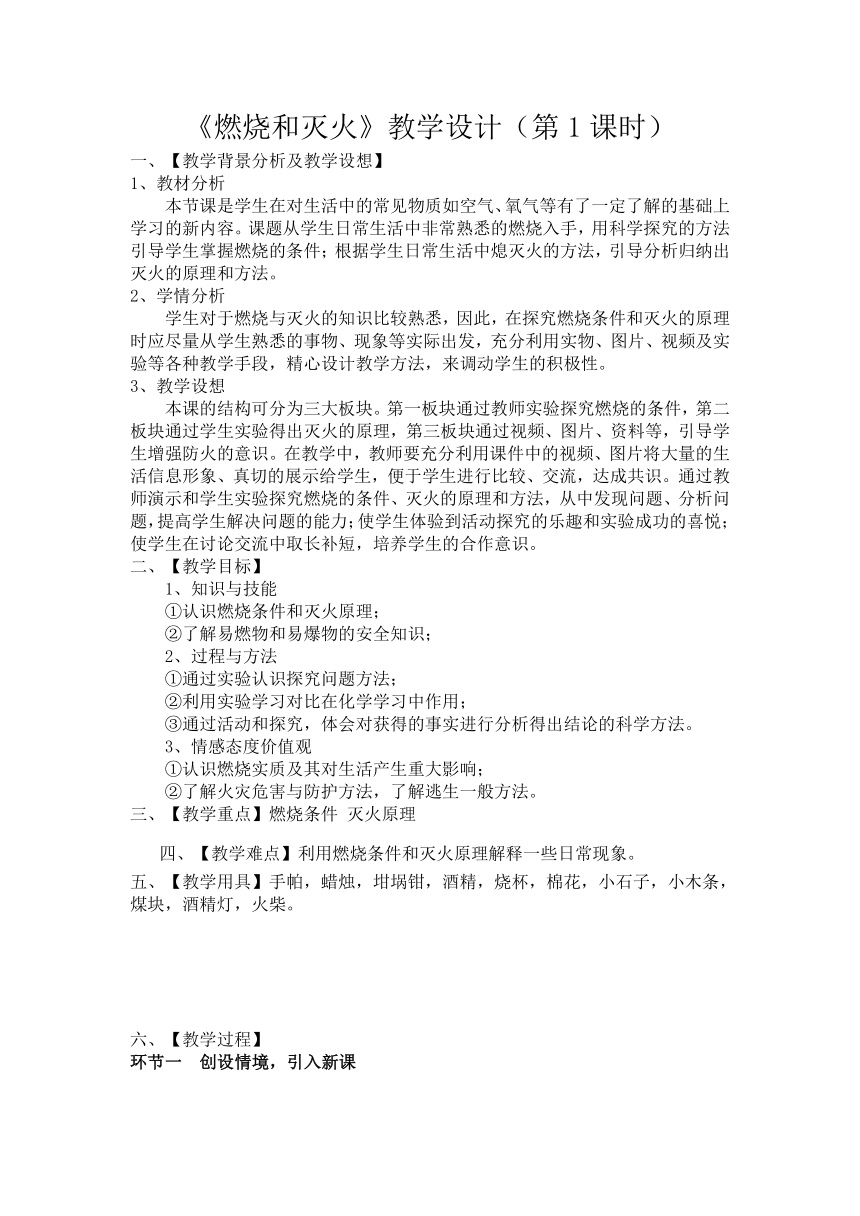 《燃烧和灭火》教学设计（第 1 课时）

一、【教学背景分析及教学设想】

1、教材分析

本节课是学生在对生活中的常见物质如空气、氧气等有了一定了解的基础上学习的新内容。课题从学生日常生活中非常熟悉的燃烧入手，用科学探究的方法引导学生掌握燃烧的条件；根据学生日常生活中熄灭火的方法，引导分析归纳出灭火的原理和方法。

2、学情分析

学生对于燃烧与灭火的知识比较熟悉，因此，在探究燃烧条件和灭火的原理时应尽量从学生熟悉的事物、现象等实际出发，充分利用实物、图片、视频及实验等各种教学手段，精心设计教学方法，来调动学生的积极性。

3、教学设想

本课的结构可分为三大板块。第一板块通过教师实验探究燃烧的条件，第二板块通过学生实验得出灭火的原理，第三板块通过视频、图片、资料等，引导学生增强防火的意识。在教学中，教师要充分利用课件中的视频、图片将大量的生活信息形象、真切的展示给学生，便于学生进行比较、交流，达成共识。通过教师演示和学生实验探究燃烧的条件、灭火的原理和方法，从中发现问题、分析问题，提高学生解决问题的能力；使学生体验到活动探究的乐趣和实验成功的喜悦；使学生在讨论交流中取长补短，培养学生的合作意识。

二、【教学目标】

1、知识与技能

①认识燃烧条件和灭火原理；

②了解易燃物和易爆物的安全知识；

2、过程与方法

①通过实验认识探究问题方法；

②利用实验学习对比在化学学习中作用；

③通过活动和探究，体会对获得的事实进行分析得出结论的科学方法。

3、情感态度价值观

①认识燃烧实质及其对生活产生重大影响；

②了解火灾危害与防护方法，了解逃生一般方法。

三、【教学重点】燃烧条件 灭火原理

四、【教学难点】利用燃烧条件和灭火原理解释一些日常现象。

五、【教学用具】手帕，蜡烛，坩埚钳，酒精，烧杯，棉花，小石子，小木条，煤块，酒精灯，火柴。

六、【教学过程】

环节一 创设情境，引入新课